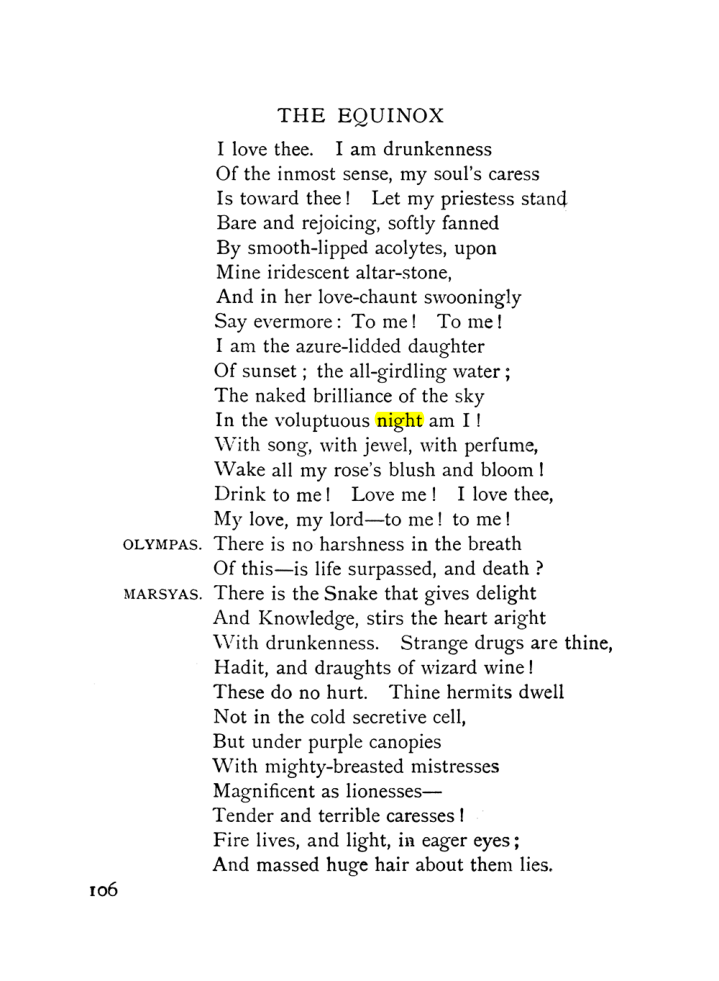 THE EQUINOX

I love thee. I am drunkenness
Of the inmost sense, my soul's caress
Is toward thee! Let my priestess stand
Bare and rejoicing, softly fanned
By smooth-lipped acolytes, upon
Mine iridescent altar-stone,
And in her love-chaunt swooningly
Say evermore: To me! To me!
I am the azure-lidded daughter
Of sunset; the all-girdling water;
The naked brilliance of the sky
In the voluptuous night am I!
With song, with jewel, with perfume,
Wake all my rose's blush and bloom!
Drink to me! Love me! I love thee,
My love, my lord—to me! to me!

OLYMPAS. There is no harshness in the breath
Of this—is life surpassed, and death?

MARSYAS. There is the Snake that gives delight
And Knowledge, stirs the heart aright
With drunkenness. Strange drugs are thine,
Hadit, and draughts of wizard wine!
These do no hurt. Thine hermits dwell
Not in the cold secretive cell,
But under purple canopies
With mighty-breasted mistresses
Magnificent as lionesses—
Tender and terrible caresses!
Fire lives, and light, in eager eyes;
And massed huge hair about them lies.

106